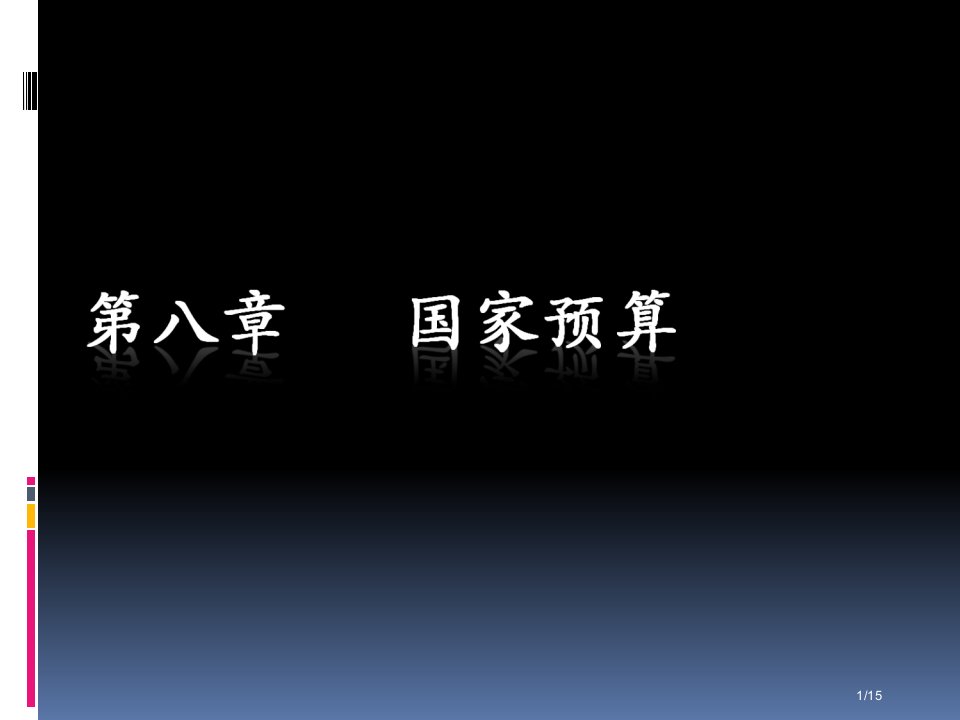 第八章　　国家预算

1/15